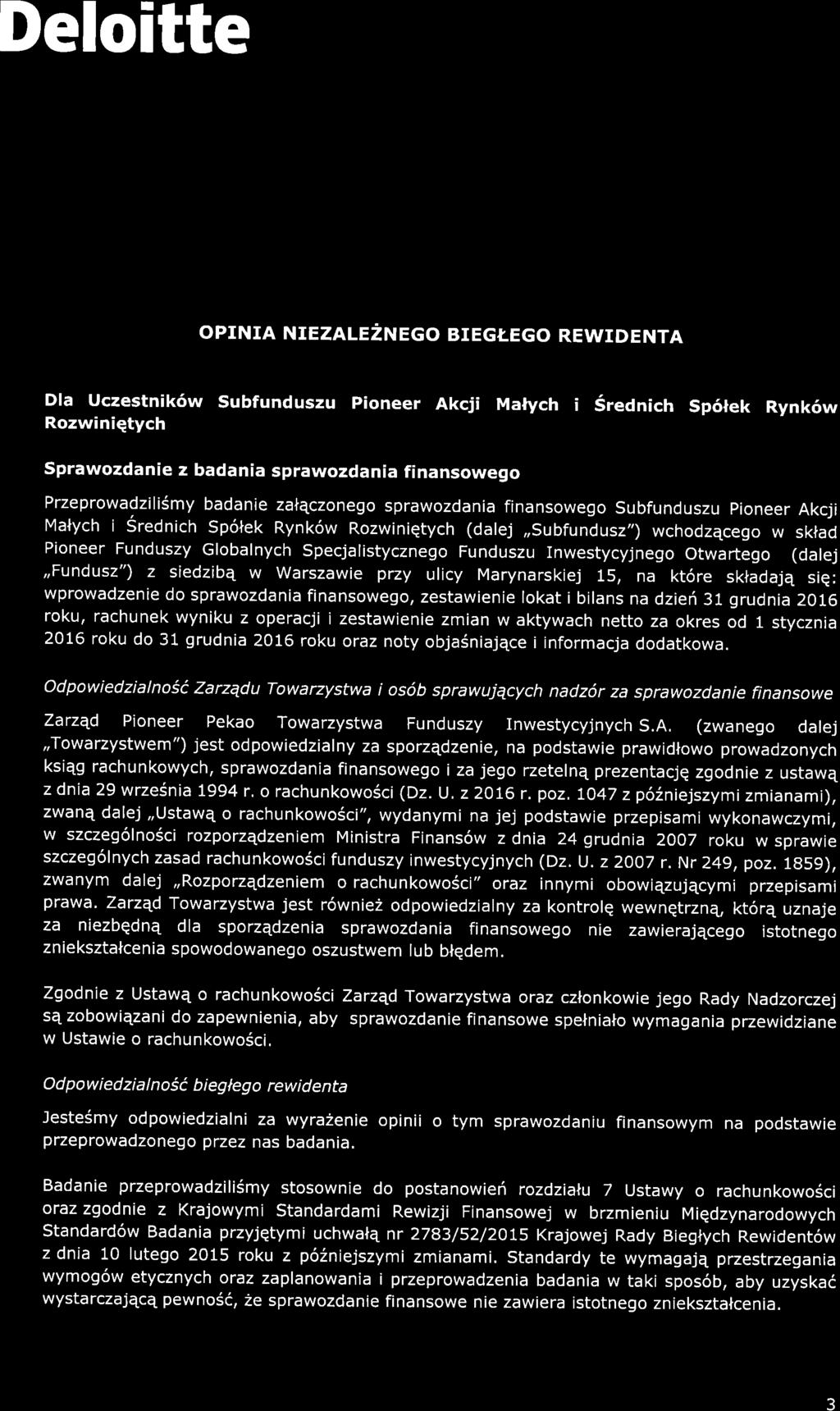 Deloitte

OPINIA NIEZALEŻNEGO BIEGŁEGO REWIDENTA

Dla Uczestników Subfunduszu Pioneer Akcji Małych i Średnich Spółek Rynków Rozwiniętych

Sprawozdanie z badania sprawozdania finansowego

Przeprowadziliśmy badanie załączonego sprawozdania finansowego Subfunduszu Pioneer Akcji Małych i Średnich Spółek Rynków Rozwiniętych (dalej „Subfundusz") wchodzącego w skład Pioneer Funduszy Globalnych Specjalistycznego Funduszu Inwestycyjnego Otwartego (dalej „Fundusz") z siedzibą w Warszawie przy ulicy Marynarskiej 15, na które składają się: wprowadzenie do sprawozdania finansowego, zestawienie lokat i bilans na dzień 31 grudnia 2016 roku, rachunek wyniku z operacji i zestawienie zmian w aktywach netto za okres od 1 stycznia 2016 roku do 31 grudnia 2016 roku oraz noty objaśniające i informacja dodatkowa.

Odpowiedzialność Zarządu Towarzystwa i osób sprawujących nadzór za sprawozdanie finansowe

Zarząd Pioneer Pekao Towarzystwa Funduszy Inwestycyjnych S.A. (zwanego dalej „Towarzystwem") jest odpowiedzialny za sporządzenie, na podstawie prawidłowo prowadzonych ksiąg rachunkowych, sprawozdania finansowego i za jego rzetelną prezentację zgodnie z ustawą z dnia 29 września 1994 r. o rachunkowości (Dz. U. z 2016 r. poz. 1047 z późniejszymi zmianami), zwaną dalej „Ustawą o rachunkowości", wydanymi na jej podstawie przepisami wykonawczymi, w szczególności rozporządzeniem Ministra Finansów z dnia 24 grudnia 2007 roku w sprawie szczególnych zasad rachunkowości funduszy inwestycyjnych (Dz. U. z 2007 r. Nr 249, poz. 1859), zwanym dalej „Rozporządzeniem o rachunkowości" oraz innymi obowiązującymi przepisami prawa. Zarząd Towarzystwa jest również odpowiedzialny za kontrolę wewnętrzną, którą uznaje za niezbędną dla sporządzenia sprawozdania finansowego nie zawierającego istotnego zniekształcenia spowodowanego oszustwem lub błędem.

Zgodnie z Ustawą o rachunkowości Zarząd Towarzystwa oraz członkowie jego Rady Nadzorczej są zobowiązani do zapewnienia, aby sprawozdanie finansowe spełniało wymagania przewidziane w Ustawie o rachunkowości.

Odpowiedzialność biegłego rewidenta

Jesteśmy odpowiedzialni za wyrażenie opinii o tym sprawozdaniu finansowym na podstawie przeprowadzonego przez nas badania.

Badanie przeprowadziliśmy stosownie do postanowień rozdziału 7 Ustawy o rachunkowości oraz zgodnie z Krajowymi Standardami Rewizji Finansowej w brzmieniu Międzynarodowych Standardów Badania przyjętymi uchwałą nr 2783/52/2015 Krajowej Rady Biegłych Rewidentów z dnia 10 lutego 2015 roku z późniejszymi zmianami. Standardy te wymagają przestrzegania wymogów etycznych oraz zaplanowania i przeprowadzenia badania w taki sposób, aby uzyskać wystarczającą pewność, że sprawozdanie finansowe nie zawiera istotnego zniekształcenia.

3